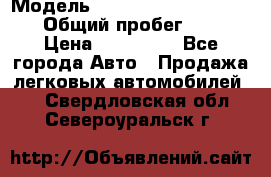 Модель
Общий пробег
Цена Все города Авто Продажа легковых автомобилей
Свердловская обл
Североуральск г

http://Объявлений.сайт